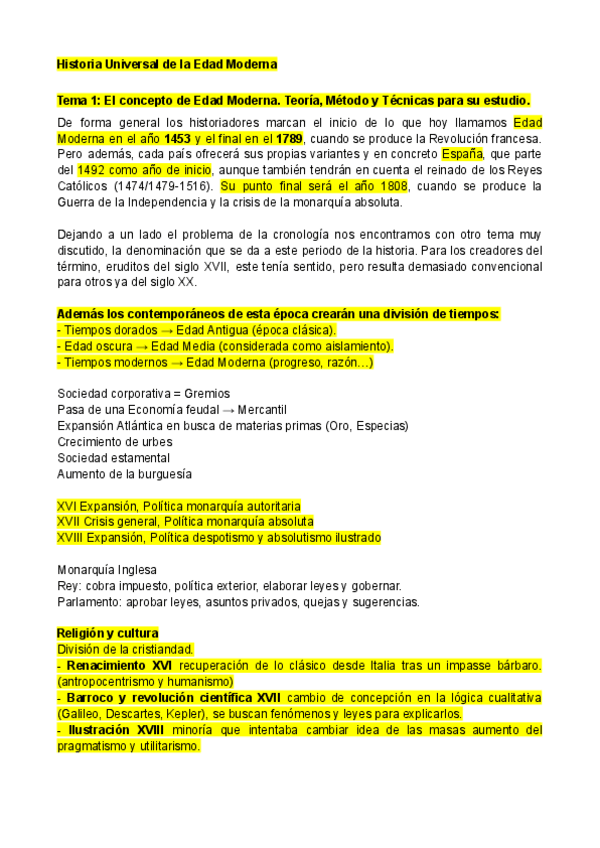 Historia Universal de la Edad Moderna

Tema 1: El concepto de Edad Moderna. Teoría, Método y Técnicas para su estudio.

De forma general los historiadores marcan el inicio de lo que hoy llamamos Edad Moderna en el año 1453 y el final en el 1789, cuando se produce la Revolución francesa. Pero además, cada país ofrecerá sus propias variantes y en concreto España, que parte del 1492 como año de inicio, aunque también tendrán en cuenta el reinado de los Reyes Católicos (1474/1479-1516). Su punto final será el año 1808, cuando se produce la Guerra de la Independencia y la crisis de la monarquía absoluta.

Dejando a un lado el problema de la cronología nos encontramos con otro tema muy discutido, la denominación que se da a este periodo de la historia. Para los creadores del término, eruditos del siglo XVII, este tenía sentido, pero resulta demasiado convencional para otros ya del siglo XX.

Además los contemporáneos de esta época crearán una división de tiempos:
- Tiempos dorados → Edad Antigua (época clásica).
- Edad oscura → Edad Media (considerada como aislamiento).
- Tiempos modernos → Edad Moderna (progreso, razón…)

Sociedad corporativa = Gremios
Pasa de una Economía feudal → Mercantil
Expansión Atlántica en busca de materias primas (Oro, Especias)
Crecimiento de urbes
Sociedad estamental
Aumento de la burguesía

XVI Expansión, Política monarquía autoritaria
XVII Crisis general, Política monarquía absoluta
XVIII Expansión, Política despotismo y absolutismo ilustrado

Monarquía Inglesa
Rey: cobra impuesto, política exterior, elaborar leyes y gobernar.
Parlamento: aprobar leyes, asuntos privados, quejas y sugerencias.

Religión y cultura
División de la cristiandad.
- Renacimiento XVI recuperación de lo clásico desde Italia tras un impasse bárbaro. (antropocentrismo y humanismo)
- Barroco y revolución científica XVII cambio de concepción en la lógica cualitativa (Galileo, Descartes, Kepler), se buscan fenómenos y leyes para explicarlos.
- Ilustración XVIII minoría que intentaba cambiar idea de las masas aumento del pragmatismo y utilitarismo.